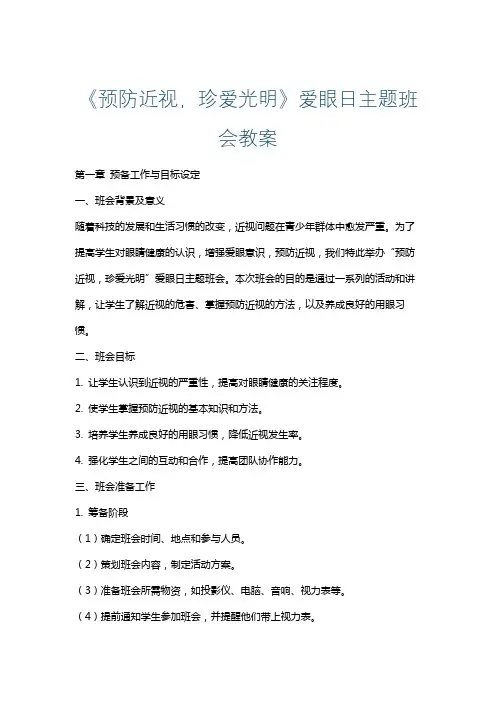 《预防近视，珍爱光明》爱眼日主题班会教案

第一章 预备工作与目标设定

一、班会背景及意义

随着科技的发展和生活习惯的改变，近视问题在青少年群体中愈发严重。为了提高学生对眼睛健康的认识，增强爱眼意识，预防近视，我们特此举办“预防近视，珍爱光明”爱眼日主题班会。本次班会的目的是通过一系列的活动和讲解，让学生了解近视的危害、掌握预防近视的方法，以及养成良好的用眼习惯。

二、班会目标

1. 让学生认识到近视的严重性，提高对眼睛健康的关注程度。

2. 使学生掌握预防近视的基本知识和方法。

3. 培养学生养成良好的用眼习惯，降低近视发生率。

4. 强化学生之间的互动和合作，提高团队协作能力。

三、班会准备工作

1. 筹备阶段

（1）确定班会时间、地点和参与人员。

（2）策划班会内容，制定活动方案。

（3）准备班会所需物资，如投影仪、电脑、音响、视力表等。

（4）提前通知学生参加班会，并提醒他们带上视力表。